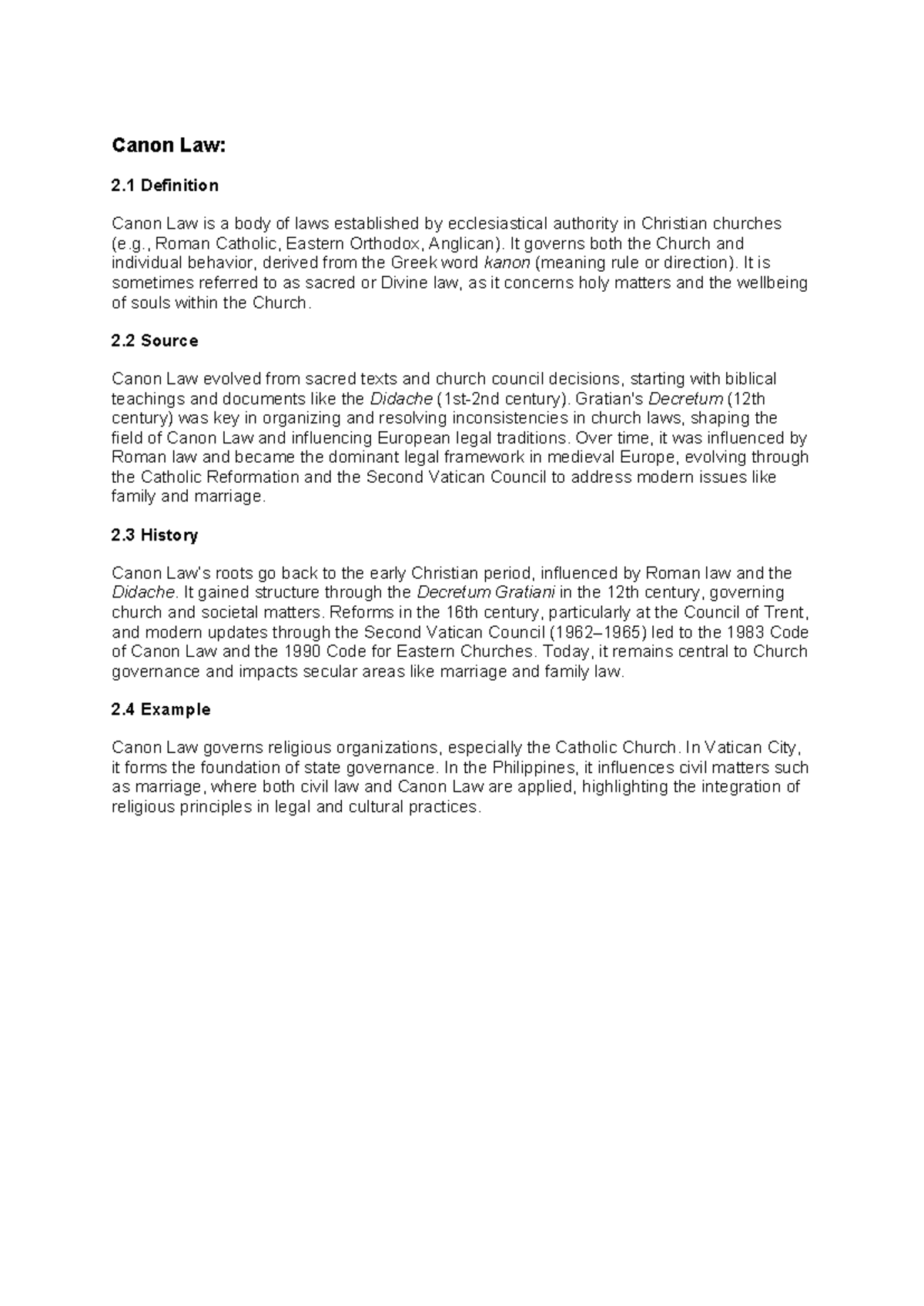 Canon Law:

2.1 Definition

Canon Law is a body of laws established by ecclesiastical authority in Christian churches (e.g., Roman Catholic, Eastern Orthodox, Anglican). It governs both the Church and individual behavior, derived from the Greek word kanon (meaning rule or direction). It is sometimes referred to as sacred or Divine law, as it concerns holy matters and the wellbeing of souls within the Church.

2.2 Source

Canon Law evolved from sacred texts and church council decisions, starting with biblical teachings and documents like the Didache (1st-2nd century). Gratian's Decretum (12th century) was key in organizing and resolving inconsistencies in church laws, shaping the field of Canon Law and influencing European legal traditions. Over time, it was influenced by Roman law and became the dominant legal framework in medieval Europe, evolving through the Catholic Reformation and the Second Vatican Council to address modern issues like family and marriage.

2.3 History

Canon Law's roots go back to the early Christian period, influenced by Roman law and the Didache. It gained structure through the Decretum Gratiani in the 12th century, governing church and societal matters. Reforms in the 16th century, particularly at the Council of Trent, and modern updates through the Second Vatican Council (1962–1965) led to the 1983 Code of Canon Law and the 1990 Code for Eastern Churches. Today, it remains central to Church governance and impacts secular areas like marriage and family law.

2.4 Example

Canon Law governs religious organizations, especially the Catholic Church. In Vatican City, it forms the foundation of state governance. In the Philippines, it influences civil matters such as marriage, where both civil law and Canon Law are applied, highlighting the integration of religious principles in legal and cultural practices.